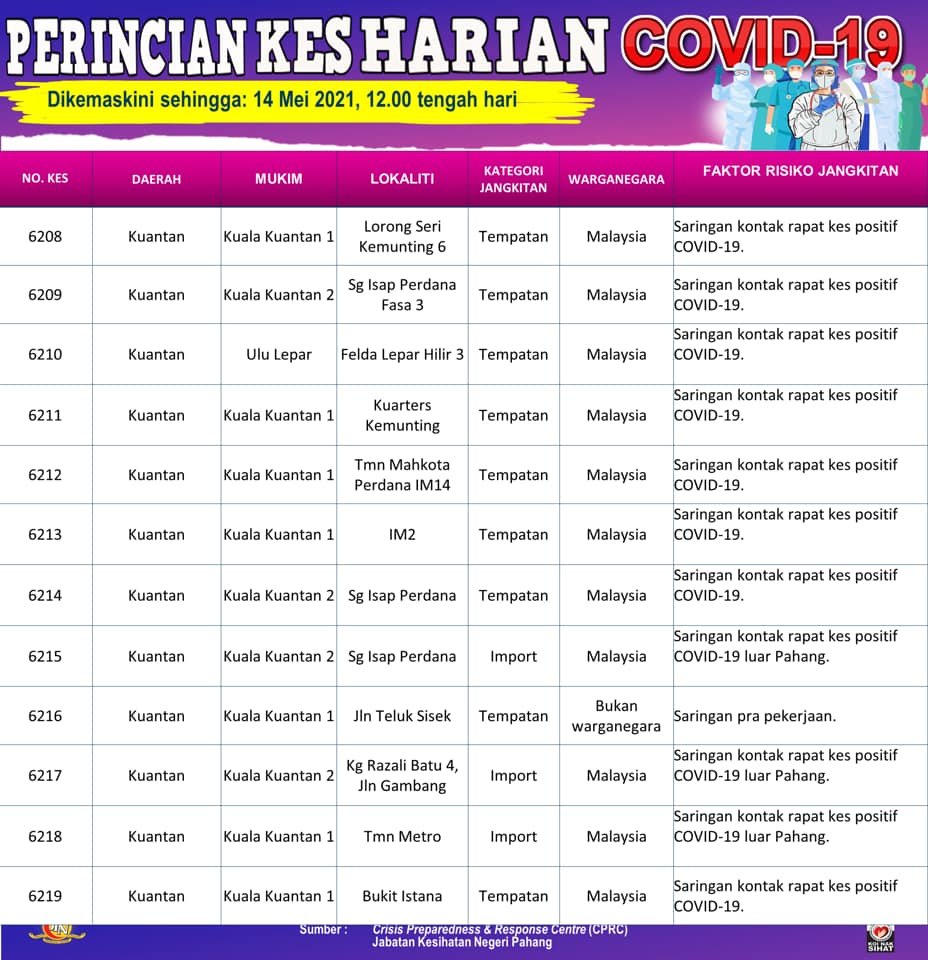 PERINCIAN KES HARIAN COVID-19

Dikemaskini sehingga: 14 Mei 2021, 12.00 tengah hari

| NO. KES | DAERAH | MUKIM | LOKALITI | KATEGORI JANGKITAN | WARGANEGARA | FAKTOR RISIKO JANGKITAN |
|---|---|---|---|---|---|---|
| 6208 | Kuantan | Kuala Kuantan 1 | Lorong Seri Kemunting 6 | Tempatan | Malaysia | Saringan kontak rapat kes positif COVID-19. |
| 6209 | Kuantan | Kuala Kuantan 2 | Sg Isap Perdana Fasa 3 | Tempatan | Malaysia | Saringan kontak rapat kes positif COVID-19. |
| 6210 | Kuantan | Ulu Lepar | Felda Lepar Hilir 3 | Tempatan | Malaysia | Saringan kontak rapat kes positif COVID-19. |
| 6211 | Kuantan | Kuala Kuantan 1 | Kuarters Kemunting | Tempatan | Malaysia | Saringan kontak rapat kes positif COVID-19. |
| 6212 | Kuantan | Kuala Kuantan 1 | Tmn Mahkota Perdana IM14 | Tempatan | Malaysia | Saringan kontak rapat kes positif COVID-19. |
| 6213 | Kuantan | Kuala Kuantan 1 | IM2 | Tempatan | Malaysia | Saringan kontak rapat kes positif COVID-19. |
| 6214 | Kuantan | Kuala Kuantan 2 | Sg Isap Perdana | Tempatan | Malaysia | Saringan kontak rapat kes positif COVID-19. |
| 6215 | Kuantan | Kuala Kuantan 2 | Sg Isap Perdana | Import | Malaysia | Saringan kontak rapat kes positif COVID-19 luar Pahang. |
| 6216 | Kuantan | Kuala Kuantan 1 | Jln Teluk Sisek | Tempatan | Bukan warganegara | Saringan pra pekerjaan. |
| 6217 | Kuantan | Kuala Kuantan 2 | Kg Razali Batu 4, Jln Gambang | Import | Malaysia | Saringan kontak rapat kes positif COVID-19 luar Pahang. |
| 6218 | Kuantan | Kuala Kuantan 1 | Tmn Metro | Import | Malaysia | Saringan kontak rapat kes positif COVID-19 luar Pahang. |
| 6219 | Kuantan | Kuala Kuantan 1 | Bukit Istana | Tempatan | Malaysia | Saringan kontak rapat kes positif COVID-19. |

Sumber : Crisis Preparedness & Response Centre (CPRC) Jabatan Kesihatan Negeri Pahang

KOI NAK SIHAT